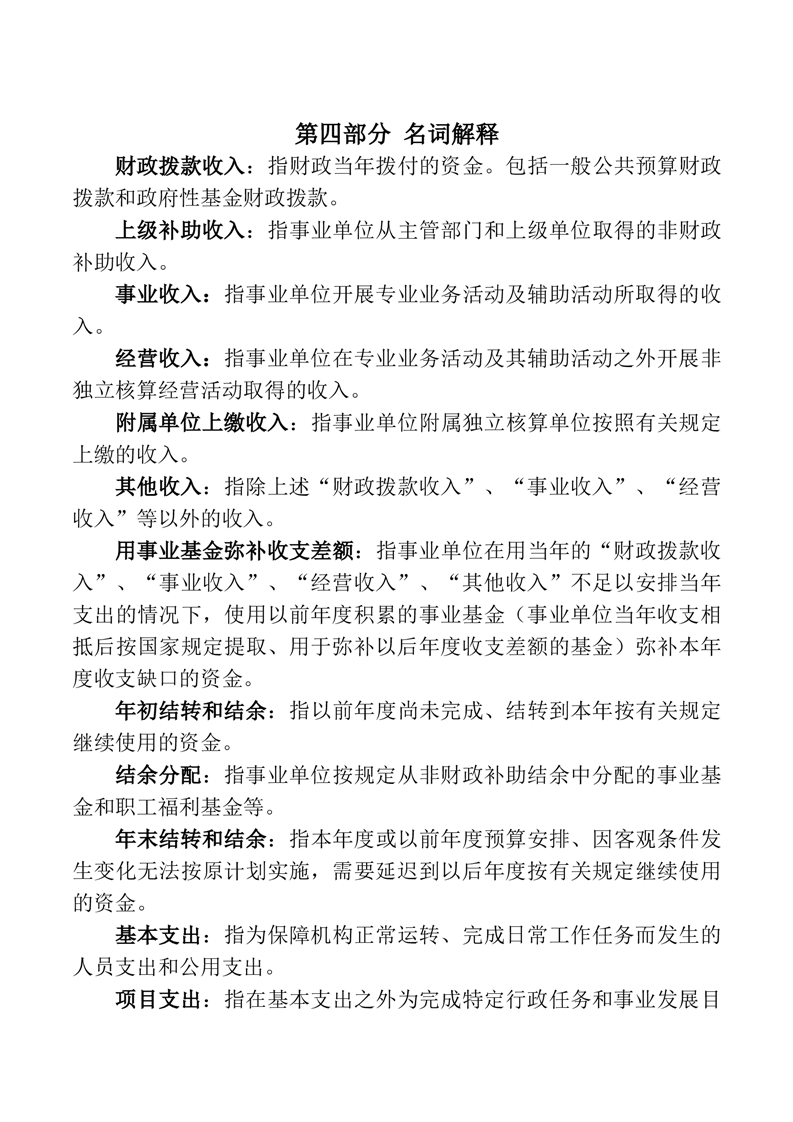 第四部分 名词解释

财政拨款收入：指财政当年拨付的资金。包括一般公共预算财政拨款和政府性基金财政拨款。

上级补助收入：指事业单位从主管部门和上级单位取得的非财政补助收入。

事业收入：指事业单位开展专业业务活动及辅助活动所取得的收入。

经营收入：指事业单位在专业业务活动及其辅助活动之外开展非独立核算经营活动取得的收入。

附属单位上缴收入：指事业单位附属独立核算单位按照有关规定上缴的收入。

其他收入：指除上述“财政拨款收入”、“事业收入”、“经营收入”等以外的收入。

用事业基金弥补收支差额：指事业单位在用当年的“财政拨款收入”、“事业收入”、“经营收入”、“其他收入”不足以安排当年支出的情况下，使用以前年度积累的事业基金（事业单位当年收支相抵后按国家规定提取、用于弥补以后年度收支差额的基金）弥补本年度收支缺口的资金。

年初结转和结余：指以前年度尚未完成、结转到本年按有关规定继续使用的资金。

结余分配：指事业单位按规定从非财政补助结余中分配的事业基金和职工福利基金等。

年末结转和结余：指本年度或以前年度预算安排、因客观条件发生变化无法按原计划实施，需要延迟到以后年度按有关规定继续使用的资金。

基本支出：指为保障机构正常运转、完成日常工作任务而发生的人员支出和公用支出。

项目支出：指在基本支出之外为完成特定行政任务和事业发展目